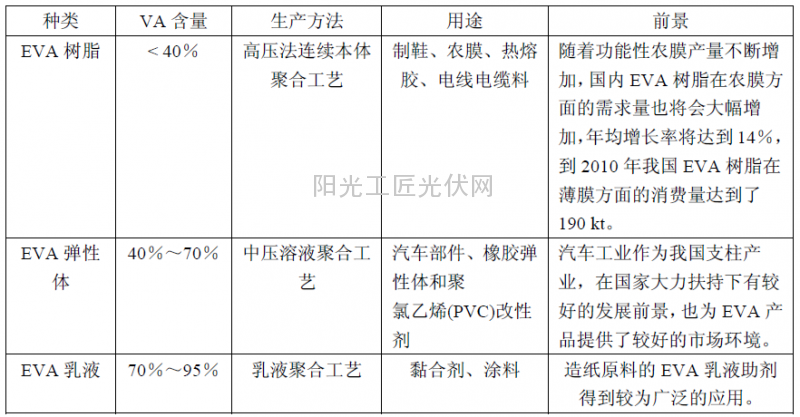 | 种类 | VA含量 | 生产方法 | 用途 | 前景 |
|---|---|---|---|---|
| EVA树脂 | ＜40％ | 高压法连续本体聚合工艺 | 制鞋、农膜、热熔胶、电线电缆料 | 随着功能性农膜产量不断增加，国内EVA树脂在农膜方面的需求量也将会大幅增加，年均增长率将达到14％，到2010年我国EVA树脂在薄膜方面的消费量达到了190 kt。 |
| EVA弹性体 | 40％～70％ | 中压溶液聚合工艺 | 汽车部件、橡胶弹性体和聚氯乙烯(PVC)改性剂 | 汽车工业作为我国支柱产业，在国家大力扶持下有较好的发展前景，也为EVA产品提供了较好的市场环境。 |
| EVA乳液 | 70％～95％ | 乳液聚合工艺 | 黏合剂、涂料 | 造纸原料的EVA乳液助剂得到较为广泛的应用。 |

阳光工匠光伏网